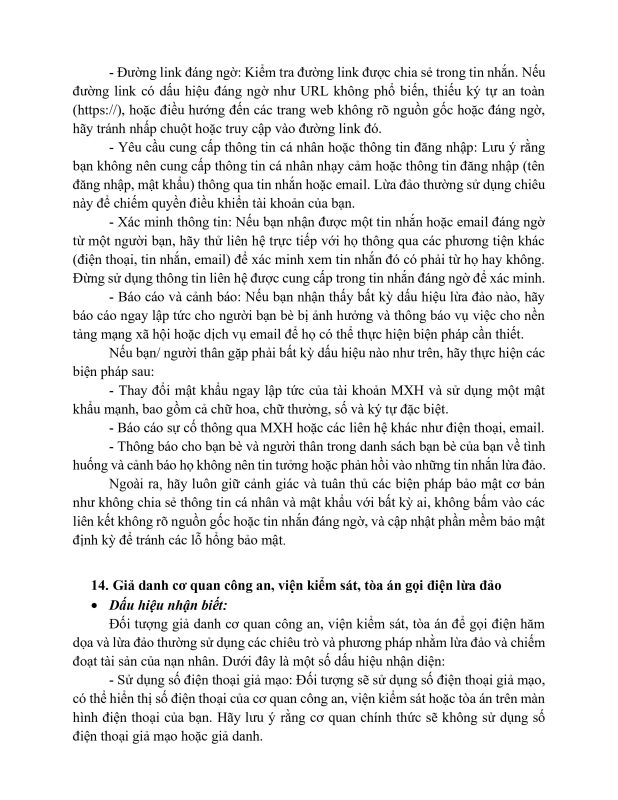 - Đường link đáng ngờ: Kiểm tra đường link được chia sẻ trong tin nhắn. Nếu đường link có dấu hiệu đáng ngờ như URL không phổ biến, thiếu ký tự an toàn (https://), hoặc điều hướng đến các trang web không rõ nguồn gốc hoặc đáng ngờ, hãy tránh nhấp chuột hoặc truy cập vào đường link đó.

- Yêu cầu cung cấp thông tin cá nhân hoặc thông tin đăng nhập: Lưu ý rằng bạn không nên cung cấp thông tin cá nhân nhạy cảm hoặc thông tin đăng nhập (tên đăng nhập, mật khẩu) thông qua tin nhắn hoặc email. Lừa đảo thường sử dụng chiêu này để chiếm quyền điều khiển tài khoản của bạn.

- Xác minh thông tin: Nếu bạn nhận được một tin nhắn hoặc email đáng ngờ từ một người bạn, hãy thử liên hệ trực tiếp với họ thông qua các phương tiện khác (điện thoại, tin nhắn, email) để xác minh xem tin nhắn đó có phải từ họ hay không. Đừng sử dụng thông tin liên hệ được cung cấp trong tin nhắn đáng ngờ để xác minh.

- Báo cáo và cảnh báo: Nếu bạn nhận thấy bất kỳ dấu hiệu lừa đảo nào, hãy báo cáo ngay lập tức cho người bạn bè bị ảnh hưởng và thông báo vụ việc cho nền tảng mạng xã hội hoặc dịch vụ email để họ có thể thực hiện biện pháp cần thiết.

Nếu bạn/ người thân gặp phải bất kỳ dấu hiệu nào như trên, hãy thực hiện các biện pháp sau:

- Thay đổi mật khẩu ngay lập tức của tài khoản MXH và sử dụng một mật khẩu mạnh, bao gồm cả chữ hoa, chữ thường, số và ký tự đặc biệt.

- Báo cáo sự cố thông qua MXH hoặc các liên hệ khác như điện thoại, email.

- Thông báo cho bạn bè và người thân trong danh sách bạn bè của bạn về tình huống và cảnh báo họ không nên tin tưởng hoặc phản hồi vào những tin nhắn lừa đảo.

Ngoài ra, hãy luôn giữ cảnh giác và tuân thủ các biện pháp bảo mật cơ bản như không chia sẻ thông tin cá nhân và mật khẩu với bất kỳ ai, không bấm vào các liên kết không rõ nguồn gốc hoặc tin nhắn đáng ngờ, và cập nhật phần mềm bảo mật định kỳ để tránh các lỗ hổng bảo mật.

14. Giả danh cơ quan công an, viện kiểm sát, tòa án gọi điện lừa đảo

• Dấu hiệu nhận biết:

Đối tượng giả danh cơ quan công an, viện kiểm sát, tòa án để gọi điện hăm dọa và lừa đảo thường sử dụng các chiêu trò và phương pháp nhằm lừa đảo và chiếm đoạt tài sản của nạn nhân. Dưới đây là một số dấu hiệu nhận diện:

- Sử dụng số điện thoại giả mạo: Đối tượng sẽ sử dụng số điện thoại giả mạo, có thể hiển thị số điện thoại của cơ quan công an, viện kiểm sát hoặc tòa án trên màn hình điện thoại của bạn. Hãy lưu ý rằng cơ quan chính thức sẽ không sử dụng số điện thoại giả mạo hoặc giả danh.